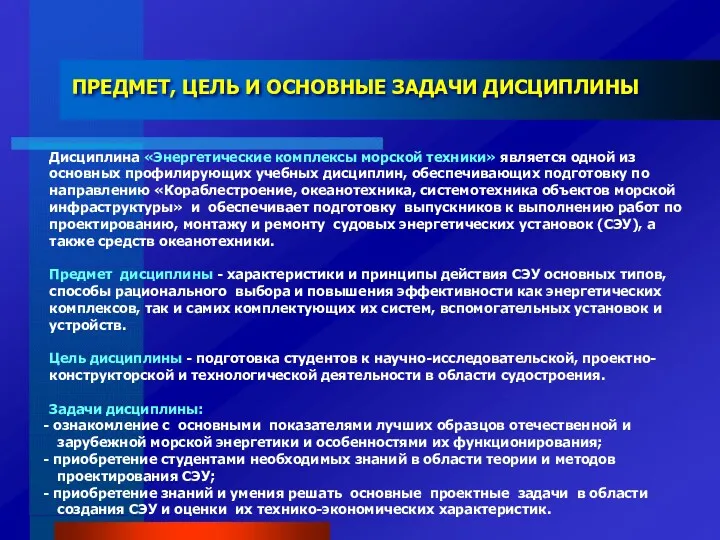 ПРЕДМЕТ, ЦЕЛЬ И ОСНОВНЫЕ ЗАДАЧИ ДИСЦИПЛИНЫ

Дисциплина «Энергетические комплексы морской техники» является одной из основных профилирующих учебных дисциплин, обеспечивающих подготовку по направлению «Кораблестроение, океанотехника, системотехника объектов морской инфраструктуры» и обеспечивает подготовку выпускников к выполнению работ по проектированию, монтажу и ремонту судовых энергетических установок (СЭУ), а также средств океанотехники.

Предмет дисциплины - характеристики и принципы действия СЭУ основных типов, способы рационального выбора и повышения эффективности как энергетических комплексов, так и самих комплектующих их систем, вспомогательных установок и устройств.

Цель дисциплины - подготовка студентов к научно-исследовательской, проектно-конструкторской и технологической деятельности в области судостроения.

Задачи дисциплины:
- ознакомление с основными показателями лучших образцов отечественной и зарубежной морской энергетики и особенностями их функционирования;
- приобретение студентами необходимых знаний в области теории и методов проектирования СЭУ;
- приобретение знаний и умения решать основные проектные задачи в области создания СЭУ и оценки их технико-экономических характеристик.